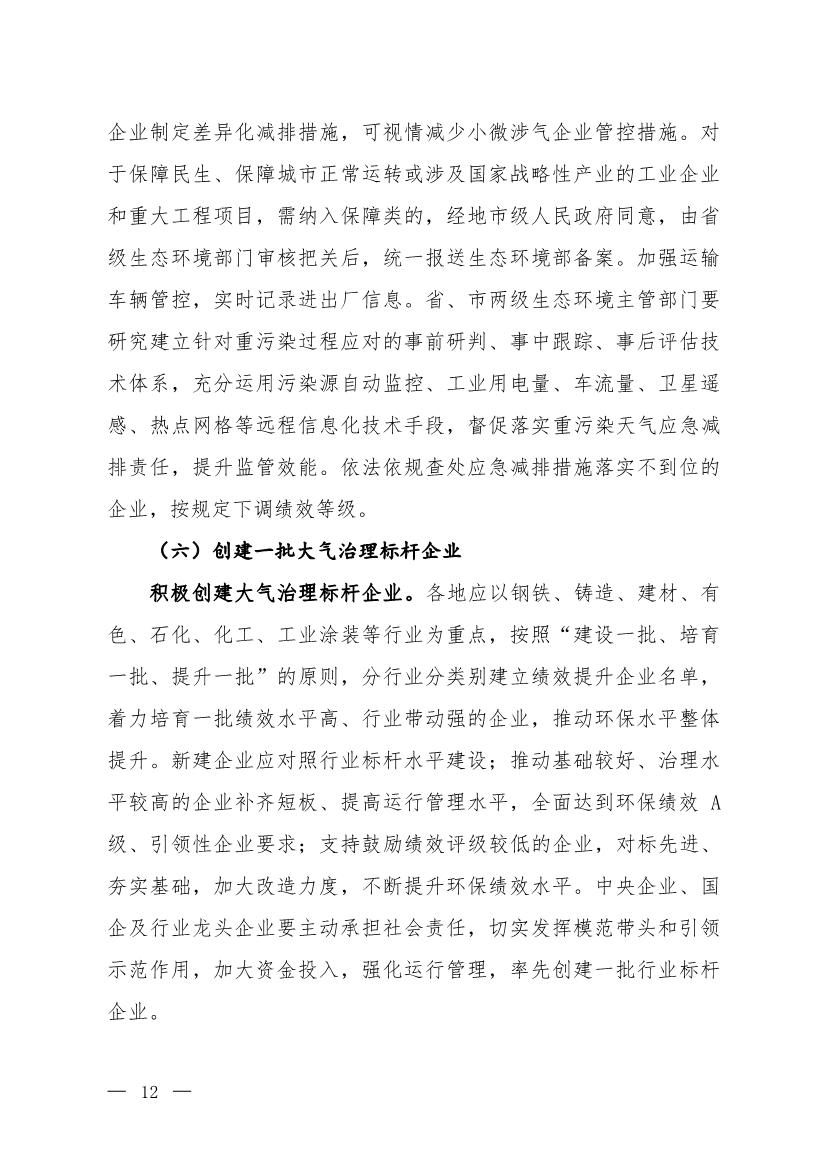 企业制定差异化减排措施，可视情减少小微涉气企业管控措施。对于保障民生、保障城市正常运转或涉及国家战略性产业的工业企业和重大工程项目，需纳入保障类的，经地市级人民政府同意，由省级生态环境部门审核把关后，统一报送生态环境部备案。加强运输车辆管控，实时记录进出厂信息。省、市两级生态环境主管部门要研究建立针对重污染过程应对的事前研判、事中跟踪、事后评估技术体系，充分运用污染源自动监控、工业用电量、车流量、卫星遥感、热点网格等远程信息化技术手段，督促落实重污染天气应急减排责任，提升监管效能。依法依规查处应急减排措施落实不到位的企业，按规定下调绩效等级。

（六）创建一批大气治理标杆企业

积极创建大气治理标杆企业。各地应以钢铁、铸造、建材、有色、石化、化工、工业涂装等行业为重点，按照“建设一批、培育一批、提升一批”的原则，分行业分类别建立绩效提升企业名单，着力培育一批绩效水平高、行业带动强的企业，推动环保水平整体提升。新建企业应对照行业标杆水平建设；推动基础较好、治理水平较高的企业补齐短板、提高运行管理水平，全面达到环保绩效 A 级、引领性企业要求；支持鼓励绩效评级较低的企业，对标先进、夯实基础，加大改造力度，不断提升环保绩效水平。中央企业、国企及行业龙头企业要主动承担社会责任，切实发挥模范带头和引领示范作用，加大资金投入，强化运行管理，率先创建一批行业标杆企业。

— 12 —